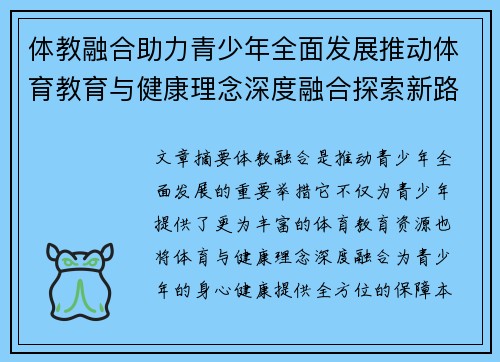 体教融合助力青少年全面发展推动体育教育与健康理念深度融合探索新路

文章摘要体教融合是推动青少年全面发展的重要举措它不仅为青少年提供了更为丰富的体育教育资源也将体育与健康理念深度融合为青少年的身心健康提供全方位的保障本